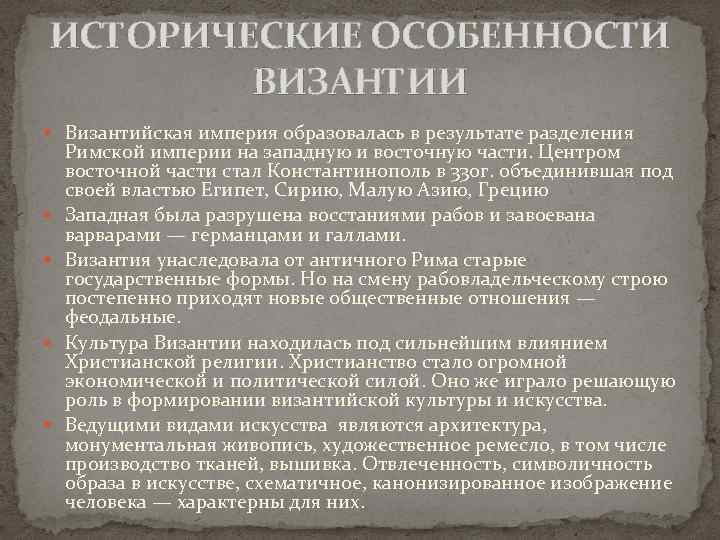 ИСТОРИЧЕСКИЕ ОСОБЕННОСТИ ВИЗАНТИИ

• Византийская империя образовалась в результате разделения Римской империи на западную и восточную части. Центром восточной части стал Константинополь в 330г. объединившая под своей властью Египет, Сирию, Малую Азию, Грецию

• Западная была разрушена восстаниями рабов и завоевана варварами — германцами и галлами.

• Византия унаследовала от античного Рима старые государственные формы. Но на смену рабовладельческому строю постепенно приходят новые общественные отношения — феодальные.

• Культура Византии находилась под сильнейшим влиянием Христианской религии. Христианство стало огромной экономической и политической силой. Оно же играло решающую роль в формировании византийской культуры и искусства.

• Ведущими видами искусства являются архитектура, монументальная живопись, художественное ремесло, в том числе производство тканей, вышивка. Отвлеченность, символичность образа в искусстве, схематичное, канонизированное изображение человека — характерны для них.